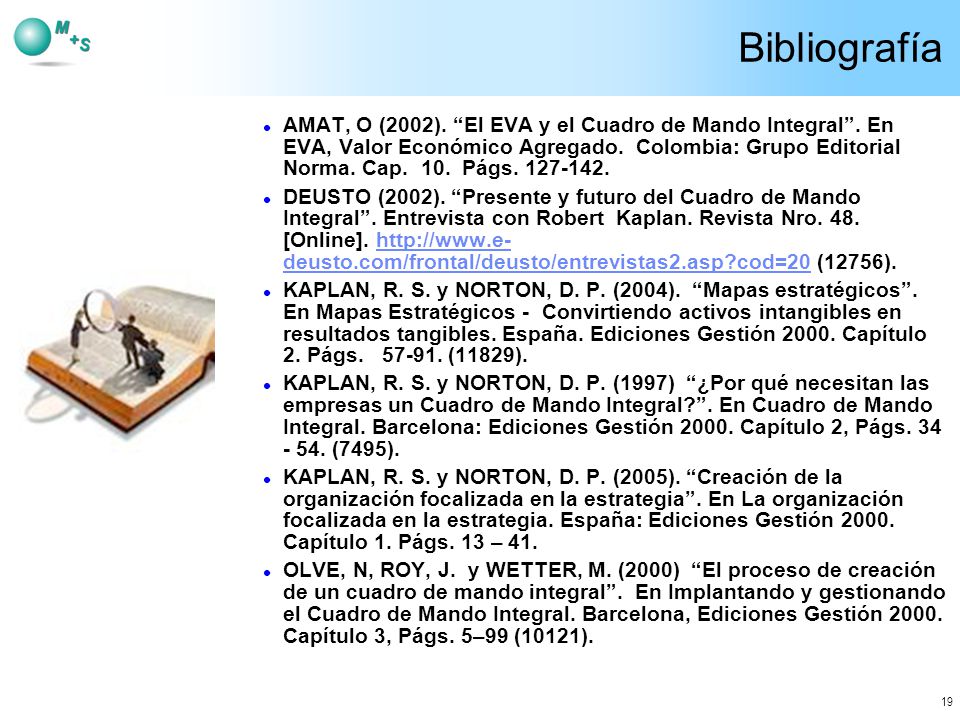 M+S

Bibliografía

- AMAT, O (2002). “El EVA y el Cuadro de Mando Integral”. En EVA, Valor Económico Agregado. Colombia: Grupo Editorial Norma. Cap. 10. Págs. 127-142.
- DEUSTO (2002). “Presente y futuro del Cuadro de Mando Integral”. Entrevista con Robert Kaplan. Revista Nro. 48. [Online]. http://www.e-deusto.com/frontal/deusto/entrevistas2.asp?cod=20 (12756).
- KAPLAN, R. S. y NORTON, D. P. (2004). “Mapas estratégicos”. En Mapas Estratégicos - Convirtiendo activos intangibles en resultados tangibles. España. Ediciones Gestión 2000. Capítulo 2. Págs. 57-91. (11829).
- KAPLAN, R. S. y NORTON, D. P. (1997) “¿Por qué necesitan las empresas un Cuadro de Mando Integral?”. En Cuadro de Mando Integral. Barcelona: Ediciones Gestión 2000. Capítulo 2, Págs. 34 - 54. (7495).
- KAPLAN, R. S. y NORTON, D. P. (2005). “Creación de la organización focalizada en la estrategia”. En La organización focalizada en la estrategia. España: Ediciones Gestión 2000. Capítulo 1. Págs. 13 – 41.
- OLVE, N, ROY, J. y WETTER, M. (2000) “El proceso de creación de un cuadro de mando integral”. En Implantando y gestionando el Cuadro de Mando Integral. Barcelona, Ediciones Gestión 2000. Capítulo 3, Págs. 5–99 (10121).

19